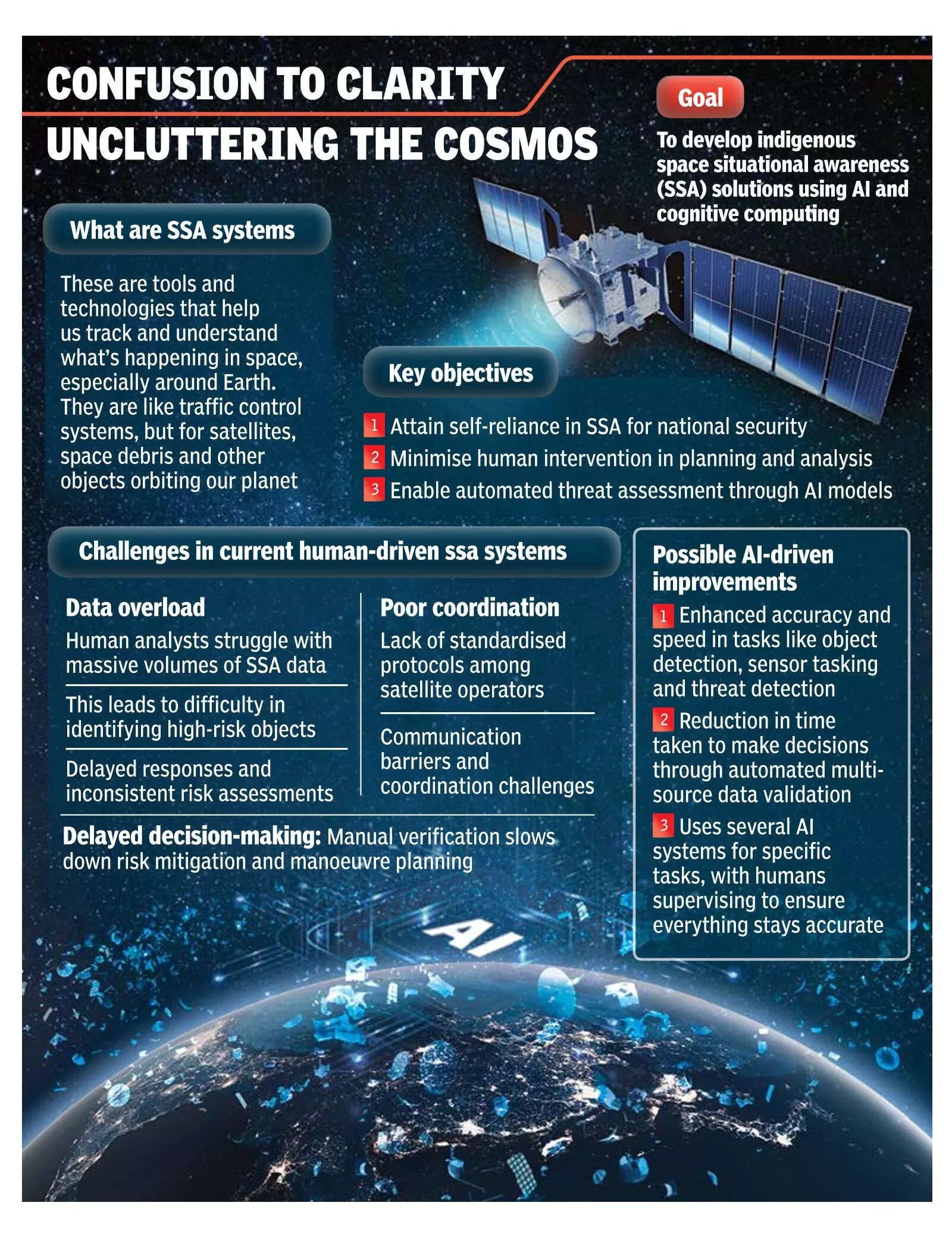 CONFUSION TO CLARITY

UNCLUTTERING THE COSMOS

Goal

To develop indigenous space situational awareness (SSA) solutions using AI and cognitive computing

What are SSA systems

These are tools and technologies that help us track and understand what's happening in space, especially around Earth. They are like traffic control systems, but for satellites, space debris and other objects orbiting our planet

Key objectives

1 Attain self-reliance in SSA for national security
2 Minimise human intervention in planning and analysis
3 Enable automated threat assessment through AI models

Challenges in current human-driven ssa systems

Data overload
Human analysts struggle with massive volumes of SSA data

This leads to difficulty in identifying high-risk objects

Delayed responses and inconsistent risk assessments

Poor coordination
Lack of standardised protocols among satellite operators

Communication barriers and coordination challenges

Delayed decision-making: Manual verification slows down risk mitigation and manoeuvre planning

Possible AI-driven improvements

1 Enhanced accuracy and speed in tasks like object detection, sensor tasking and threat detection
2 Reduction in time taken to make decisions through automated multi-source data validation
3 Uses several AI systems for specific tasks, with humans supervising to ensure everything stays accurate

AI